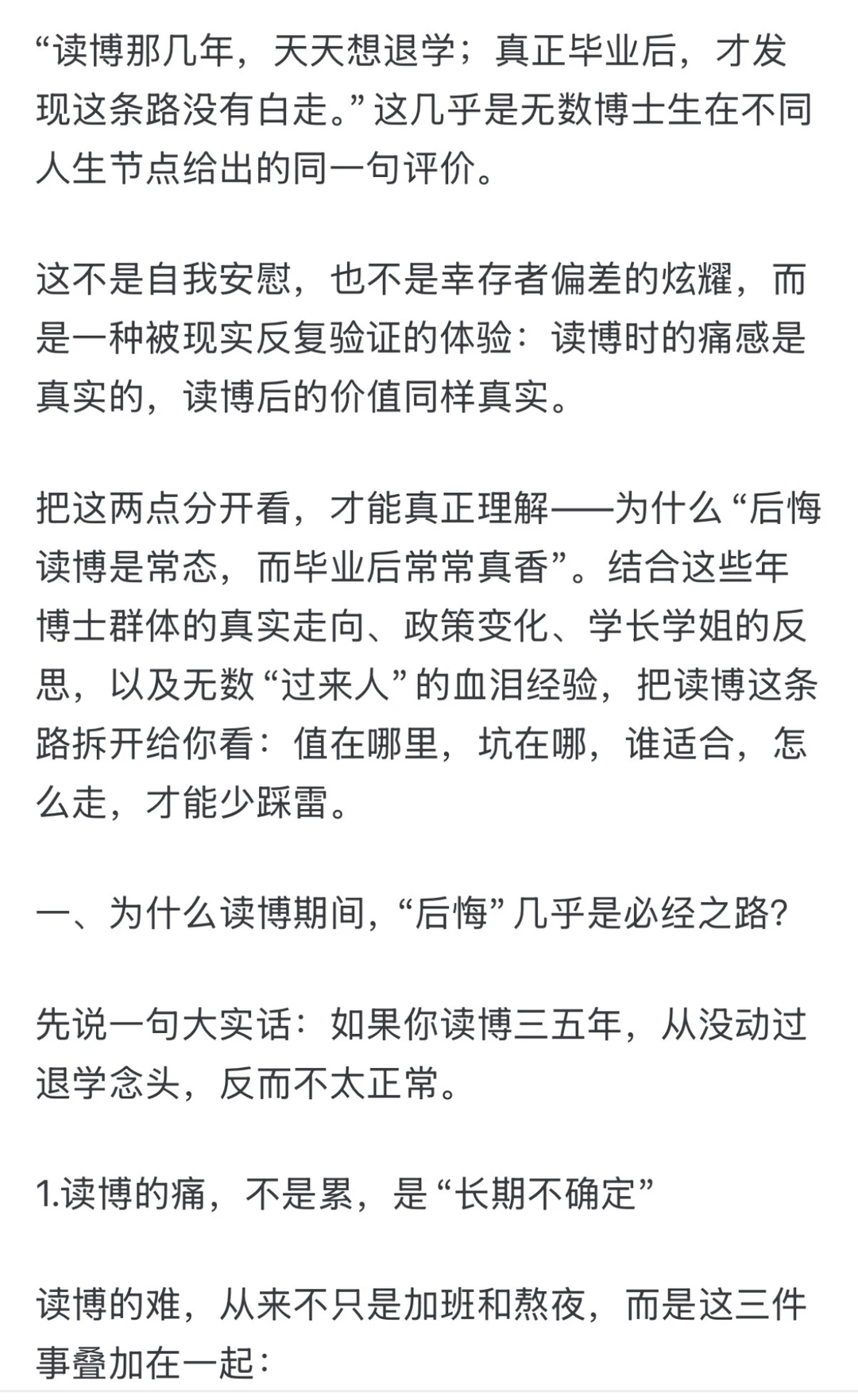 “读博那几年，天天想退学；真正毕业后，才发现这条路没有白走。”这几乎是无数博士生在不同人生节点给出的同一句评价。

这不是自我安慰，也不是幸存者偏差的炫耀，而是一种被现实反复验证的体验：读博时的痛感是真实的，读博后的价值同样真实。

把这两点分开看，才能真正理解——为什么“后悔读博是常态，而毕业后常常真香”。结合这些年博士群体的真实走向、政策变化、学长学姐的反思，以及无数“过来人”的血泪经验，把读博这条路拆开给你看：值在哪里，坑在哪，谁适合，怎么走，才能少踩雷。

一、为什么读博期间，“后悔”几乎是必经之路？

先说一句大实话：如果你读博三五年，从没动过退学念头，反而不太正常。

1.读博的痛，不是累，是“长期不确定”

读博的难，从来不只是加班和熬夜，而是这三件事叠加在一起：